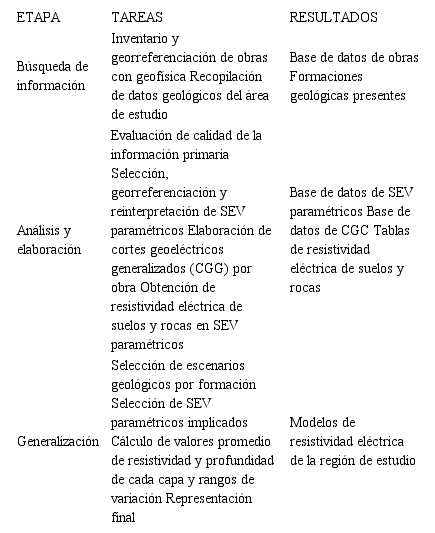 | ETAPA | TAREAS | RESULTADOS |
|---|---|---|
| Búsqueda de información | Inventario y georreferenciación de obras con geofísica Recopilación de datos geológicos del área de estudio | Base de datos de obras Formaciones geológicas presentes |
| Análisis y elaboración | Evaluación de calidad de la información primaria Selección, georreferenciación y reinterpretación de SEV paramétricos Elaboración de cortes geoeléctricos generalizados (CGG) por obra Obtención de resistividad eléctrica de suelos y rocas en SEV paramétricos | Base de datos de SEV paramétricos Base de datos de CGC Tablas de resistividad eléctrica de suelos y rocas |
| Generalización | Selección de escenarios geológicos por formación Selección de SEV paramétricos implicados Cálculo de valores promedio de resistividad y profundidad de cada capa y rangos de variación Representación final | Modelos de resistividad eléctrica de la región de estudio |